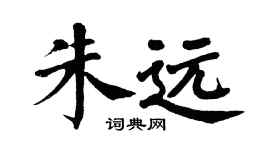 朱远

词典网